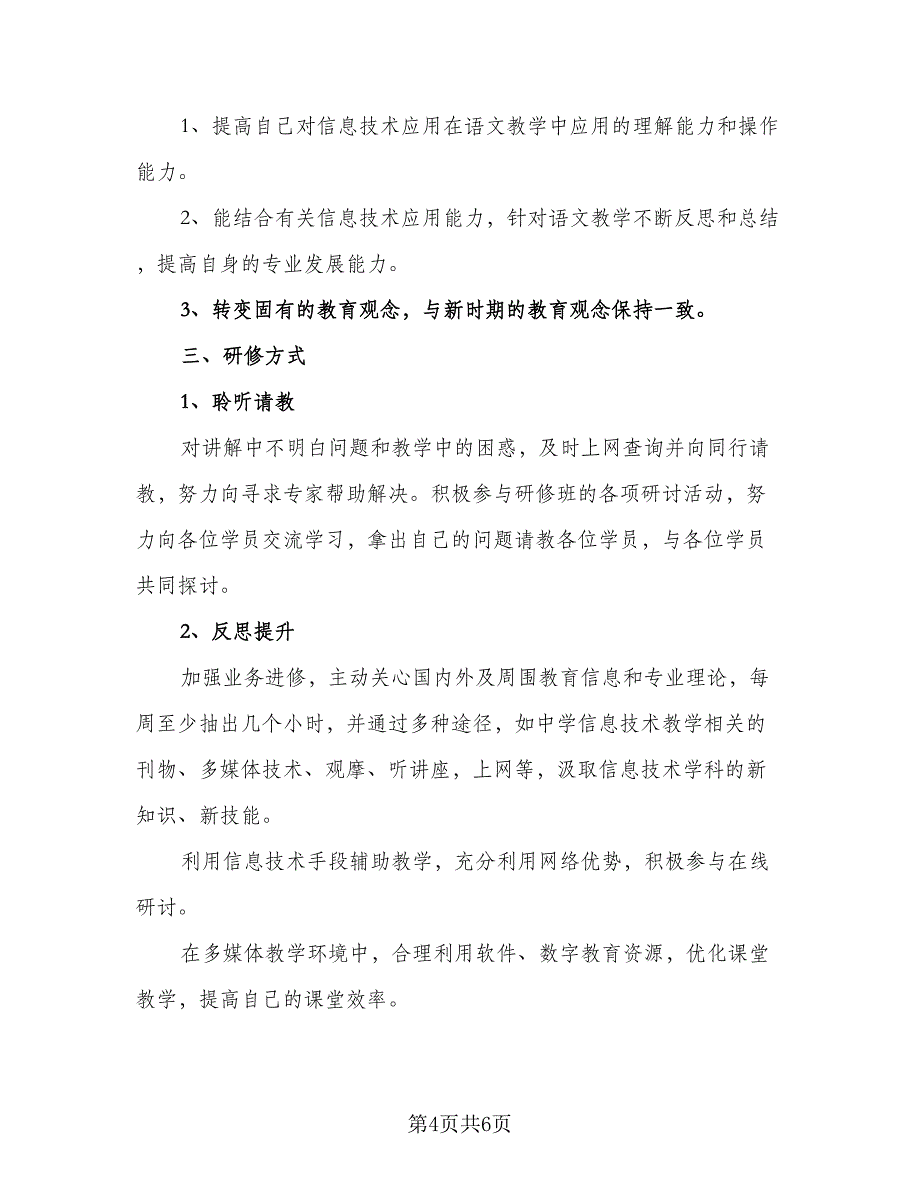 1、提高自己对信息技术应用在语文教学中应用的理解能力和操作能力。

2、能结合有关信息技术应用能力，针对语文教学不断反思和总结，提高自身的专业发展能力。

3、转变固有的教育观念，与新时期的教育观念保持一致。

三、研修方式

1、聆听请教

对讲解中不明白问题和教学中的困惑，及时上网查询并向同行请教，努力向寻求专家帮助解决。积极参与研修班的各项研讨活动，努力向各位学员交流学习，拿出自己的问题请教各位学员，与各位学员共同探讨。

2、反思提升

加强业务进修，主动关心国内外及周围教育信息和专业理论，每周至少抽出几个小时，并通过多种途径，如中学信息技术教学相关的刊物、多媒体技术、观摩、听讲座，上网等，汲取信息技术学科的新知识、新技能。

利用信息技术手段辅助教学，充分利用网络优势，积极参与在线研讨。

在多媒体教学环境中，合理利用软件、数字教育资源，优化课堂教学，提高自己的课堂效率。

第4页共6页